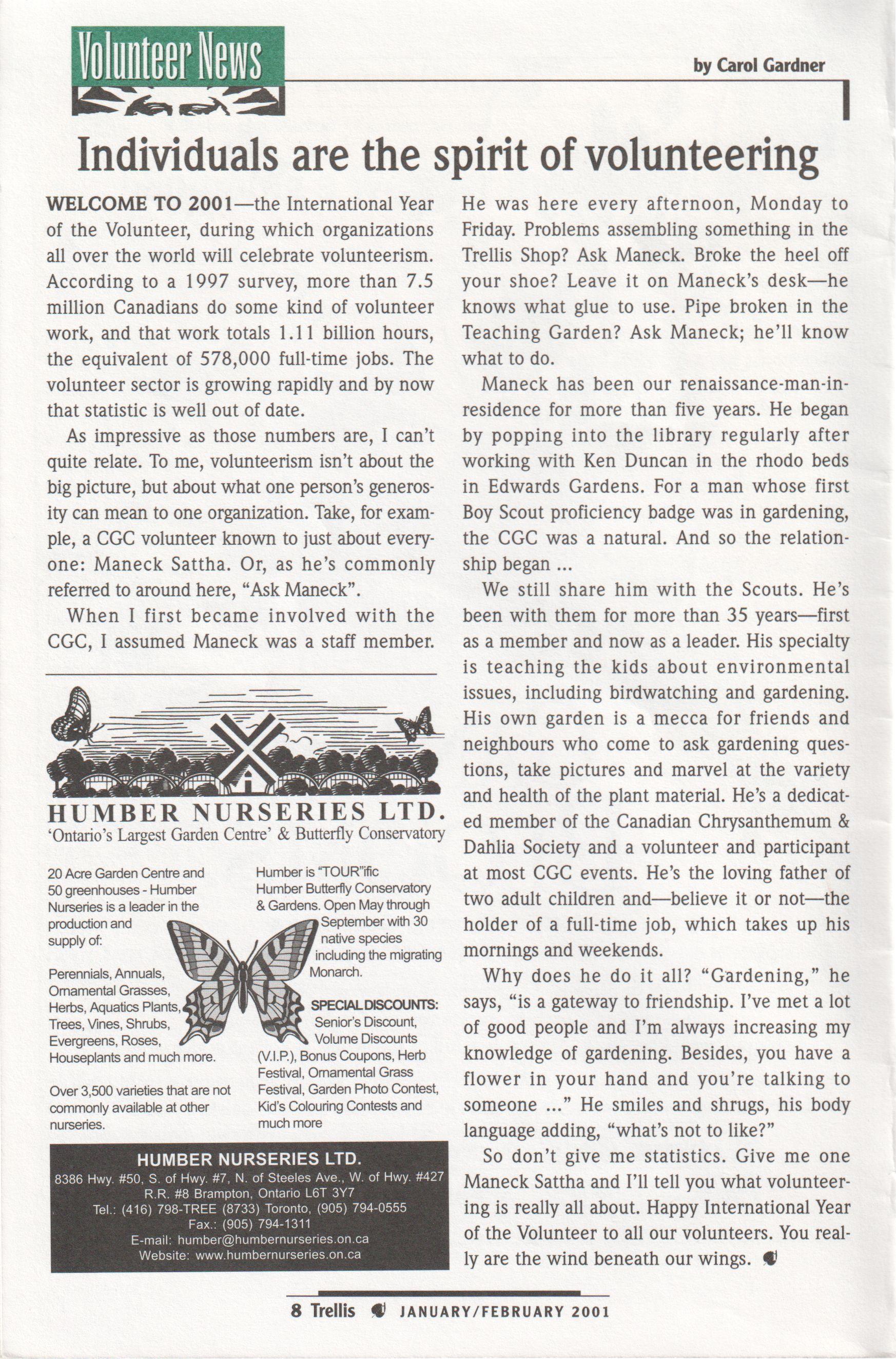 Volunteer News

by Carol Gardner

Individuals are the spirit of volunteering

WELCOME TO 2001—the International Year of the Volunteer, during which organizations all over the world will celebrate volunteerism. According to a 1997 survey, more than 7.5 million Canadians do some kind of volunteer work, and that work totals 1.11 billion hours, the equivalent of 578,000 full-time jobs. The volunteer sector is growing rapidly and by now that statistic is well out of date.

As impressive as those numbers are, I can't quite relate. To me, volunteerism isn't about the big picture, but about what one person's generosity can mean to one organization. Take, for example, a CGC volunteer known to just about everyone: Maneck Sattha. Or, as he's commonly referred to around here, "Ask Maneck".

When I first became involved with the CGC, I assumed Maneck was a staff member.

HUMBER NURSERIES LTD.
'Ontario's Largest Garden Centre' & Butterfly Conservatory

20 Acre Garden Centre and 50 greenhouses - Humber Nurseries is a leader in the production and supply of:

Perennials, Annuals, Ornamental Grasses, Herbs, Aquatics Plants, Trees, Vines, Shrubs, Evergreens, Roses, Houseplants and much more.

Over 3,500 varieties that are not commonly available at other nurseries.

Humber is "TOUR"ific Humber Butterfly Conservatory & Gardens. Open May through September with 30 native species including the migrating Monarch.

SPECIAL DISCOUNTS: Senior's Discount, Volume Discounts (V.I.P.), Bonus Coupons, Herb Festival, Ornamental Grass Festival, Garden Photo Contest, Kid's Colouring Contests and much more

HUMBER NURSERIES LTD.
8386 Hwy. #50, S. of Hwy. #7, N. of Steeles Ave., W. of Hwy. #427
R.R. #8 Brampton, Ontario L6T 3Y7
Tel.: (416) 798-TREE (8733) Toronto, (905) 794-0555
Fax.: (905) 794-1311
E-mail: humber@humbernurseries.on.ca
Website: www.humbernurseries.on.ca

He was here every afternoon, Monday to Friday. Problems assembling something in the Trellis Shop? Ask Maneck. Broke the heel off your shoe? Leave it on Maneck's desk—he knows what glue to use. Pipe broken in the Teaching Garden? Ask Maneck; he'll know what to do.

Maneck has been our renaissance-man-in-residence for more than five years. He began by popping into the library regularly after working with Ken Duncan in the rhodo beds in Edwards Gardens. For a man whose first Boy Scout proficiency badge was in gardening, the CGC was a natural. And so the relationship began ...

We still share him with the Scouts. He's been with them for more than 35 years—first as a member and now as a leader. His specialty is teaching the kids about environmental issues, including birdwatching and gardening. His own garden is a mecca for friends and neighbours who come to ask gardening questions, take pictures and marvel at the variety and health of the plant material. He's a dedicated member of the Canadian Chrysanthemum & Dahlia Society and a volunteer and participant at most CGC events. He's the loving father of two adult children and—believe it or not—the holder of a full-time job, which takes up his mornings and weekends.

Why does he do it all? "Gardening," he says, "is a gateway to friendship. I've met a lot of good people and I'm always increasing my knowledge of gardening. Besides, you have a flower in your hand and you're talking to someone ..." He smiles and shrugs, his body language adding, "what's not to like?"

So don't give me statistics. Give me one Maneck Sattha and I'll tell you what volunteering is really all about. Happy International Year of the Volunteer to all our volunteers. You really are the wind beneath our wings.

8 Trellis JANUARY/FEBRUARY 2001